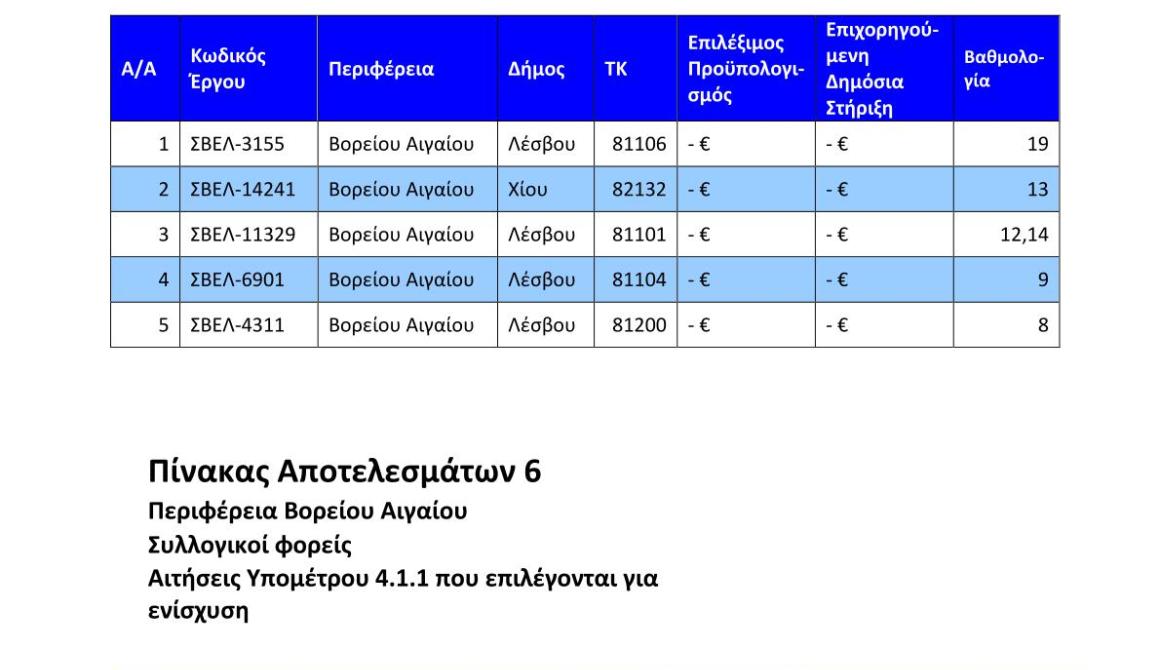 | Α/Α | Κωδικός Έργου | Περιφέρεια | Δήμος | ΤΚ | Επιλέξιμος Προϋπολογισμός | Επιχορηγούμενη Δημόσια Στήριξη | Βαθμολογία |
|---|---|---|---|---|---|---|---|
| 1 | ΣΒΕΛ-3155 | Βορείου Αιγαίου | Λέσβου | 81106 | - € | - € | 19 |
| 2 | ΣΒΕΛ-14241 | Βορείου Αιγαίου | Χίου | 82132 | - € | - € | 13 |
| 3 | ΣΒΕΛ-11329 | Βορείου Αιγαίου | Λέσβου | 81101 | - € | - € | 12,14 |
| 4 | ΣΒΕΛ-6901 | Βορείου Αιγαίου | Λέσβου | 81104 | - € | - € | 9 |
| 5 | ΣΒΕΛ-4311 | Βορείου Αιγαίου | Λέσβου | 81200 | - € | - € | 8 |

Πίνακας Αποτελεσμάτων 6
Περιφέρεια Βορείου Αιγαίου
Συλλογικοί φορείς
Αιτήσεις Υπομέτρου 4.1.1 που επιλέγονται για ενίσχυση